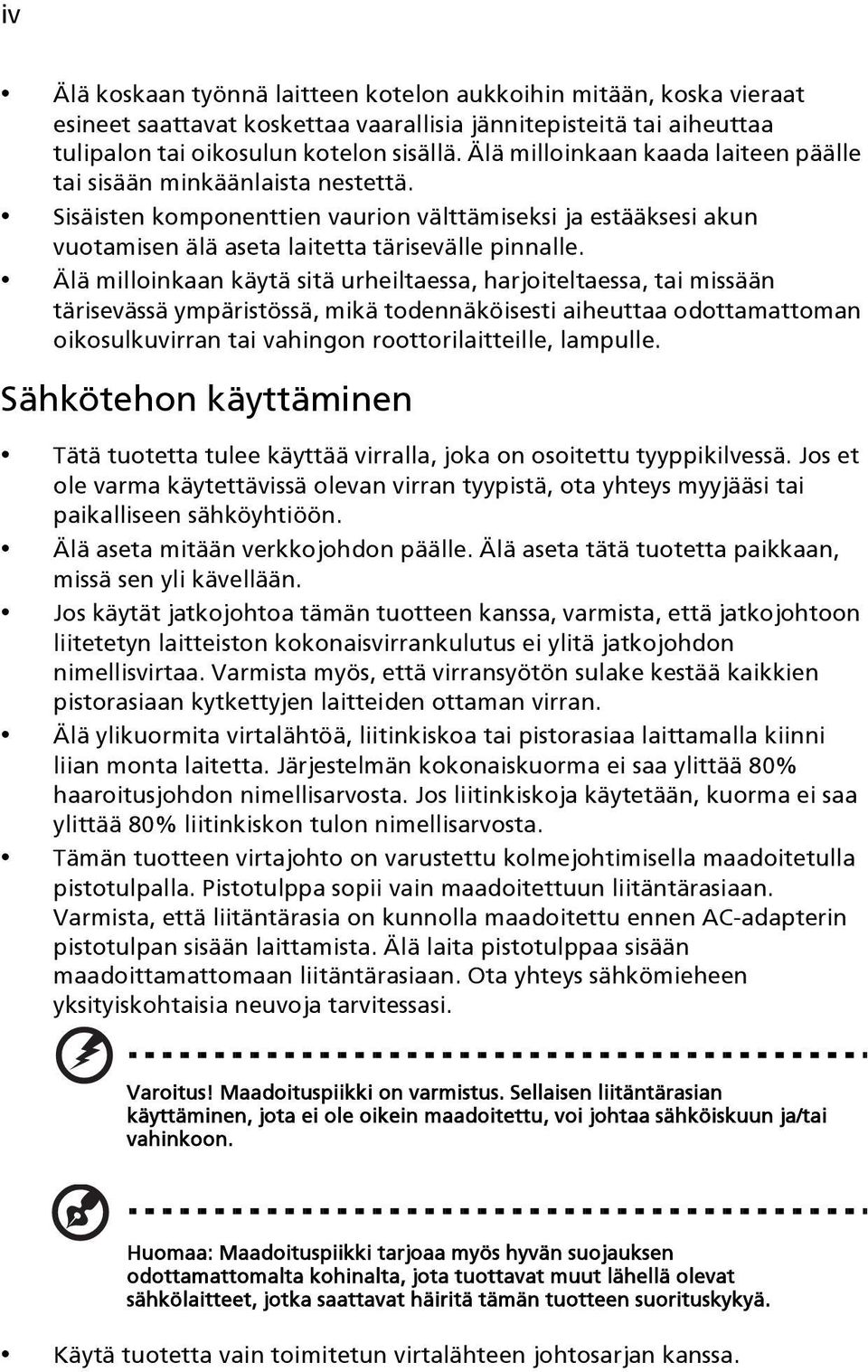 iv

• Älä koskaan työnnä laitteen kotelon aukkoihin mitään, koska vieraat esineet saattavat koskettaa vaarallisia jännitepisteitä tai aiheuttaa tulipalon tai oikosulun kotelon sisällä. Älä milloinkaan kaada laiteen päälle tai sisään minkäänlaista nestettä.
• Sisäisten komponenttien vaurion välttämiseksi ja estääksesi akun vuotamisen älä aseta laitetta tärisevälle pinnalle.
• Älä milloinkaan käytä sitä urheiltaessa, harjoiteltaessa, tai missään tärisevässä ympäristössä, mikä todennäköisesti aiheuttaa odottamattoman oikosulkuvirran tai vahingon roottorilaitteille, lampulle.

Sähkötehon käyttäminen

• Tätä tuotetta tulee käyttää virralla, joka on osoitettu tyyppikilvessä. Jos et ole varma käytettävissä olevan virran tyypistä, ota yhteys myyjääsi tai paikalliseen sähköyhtiöön.
• Älä aseta mitään verkkojohdon päälle. Älä aseta tätä tuotetta paikkaan, missä sen yli kävellään.
• Jos käytät jatkojohtoa tämän tuotteen kanssa, varmista, että jatkojohtoon liitetetyn laitteiston kokonaisvirrankulutus ei ylitä jatkojohdon nimellisvirtaa. Varmista myös, että virransyötön sulake kestää kaikkien pistorasiaan kytkettyjen laitteiden ottaman virran.
• Älä ylikuormita virtalähtöä, liitinkiskoa tai pistorasiaa laittamalla kiinni liian monta laitetta. Järjestelmän kokonaiskuorma ei saa ylittää 80% haaroitusjohdon nimellisarvosta. Jos liitinkiskoja käytetään, kuorma ei saa ylittää 80% liitinkiskon tulon nimellisarvosta.
• Tämän tuotteen virtajohto on varustettu kolmejohtimisella maadoitetulla pistotulpalla. Pistotulppa sopii vain maadoitettuun liitäntärasiaan. Varmista, että liitäntärasia on kunnolla maadoitettu ennen AC-adapterin pistotulpan sisään laittamista. Älä laita pistotulppaa sisään maadoittamattomaan liitäntärasiaan. Ota yhteys sähkömieheen yksityiskohtaisia neuvoja tarvitessasi.

Varoitus! Maadoituspiikki on varmistus. Sellaisen liitäntärasian käyttäminen, jota ei ole oikein maadoitettu, voi johtaa sähköiskuun ja/tai vahinkoon.

Huomaa: Maadoituspiikki tarjoaa myös hyvän suojauksen odottamattomalta kohinalta, jota tuottavat muut lähellä olevat sähkölaitteet, jotka saattavat häiritä tämän tuotteen suorituskykyä.

• Käytä tuotetta vain toimitetun virtalähteen johtosarjan kanssa.